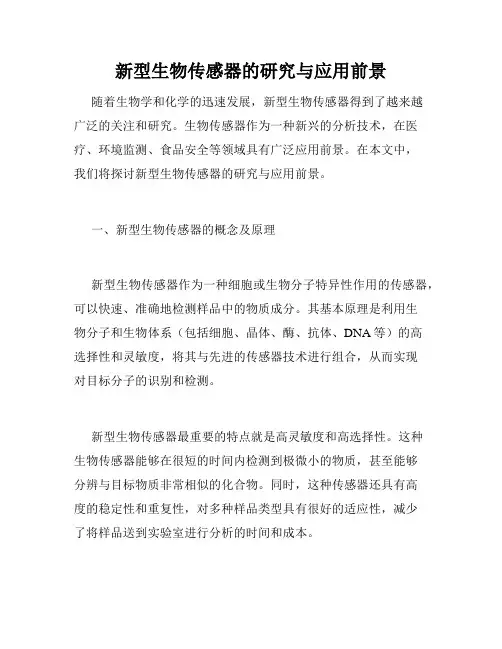 新型生物传感器的研究与应用前景

随着生物学和化学的迅速发展，新型生物传感器得到了越来越广泛的关注和研究。生物传感器作为一种新兴的分析技术，在医疗、环境监测、食品安全等领域具有广泛应用前景。在本文中，我们将探讨新型生物传感器的研究与应用前景。

一、新型生物传感器的概念及原理

新型生物传感器作为一种细胞或生物分子特异性作用的传感器，可以快速、准确地检测样品中的物质成分。其基本原理是利用生物分子和生物体系（包括细胞、晶体、酶、抗体、DNA等）的高选择性和灵敏度，将其与先进的传感器技术进行组合，从而实现对目标分子的识别和检测。

新型生物传感器最重要的特点就是高灵敏度和高选择性。这种生物传感器能够在很短的时间内检测到极微小的物质，甚至能够分辨与目标物质非常相似的化合物。同时，这种传感器还具有高度的稳定性和重复性，对多种样品类型具有很好的适应性，减少了将样品送到实验室进行分析的时间和成本。